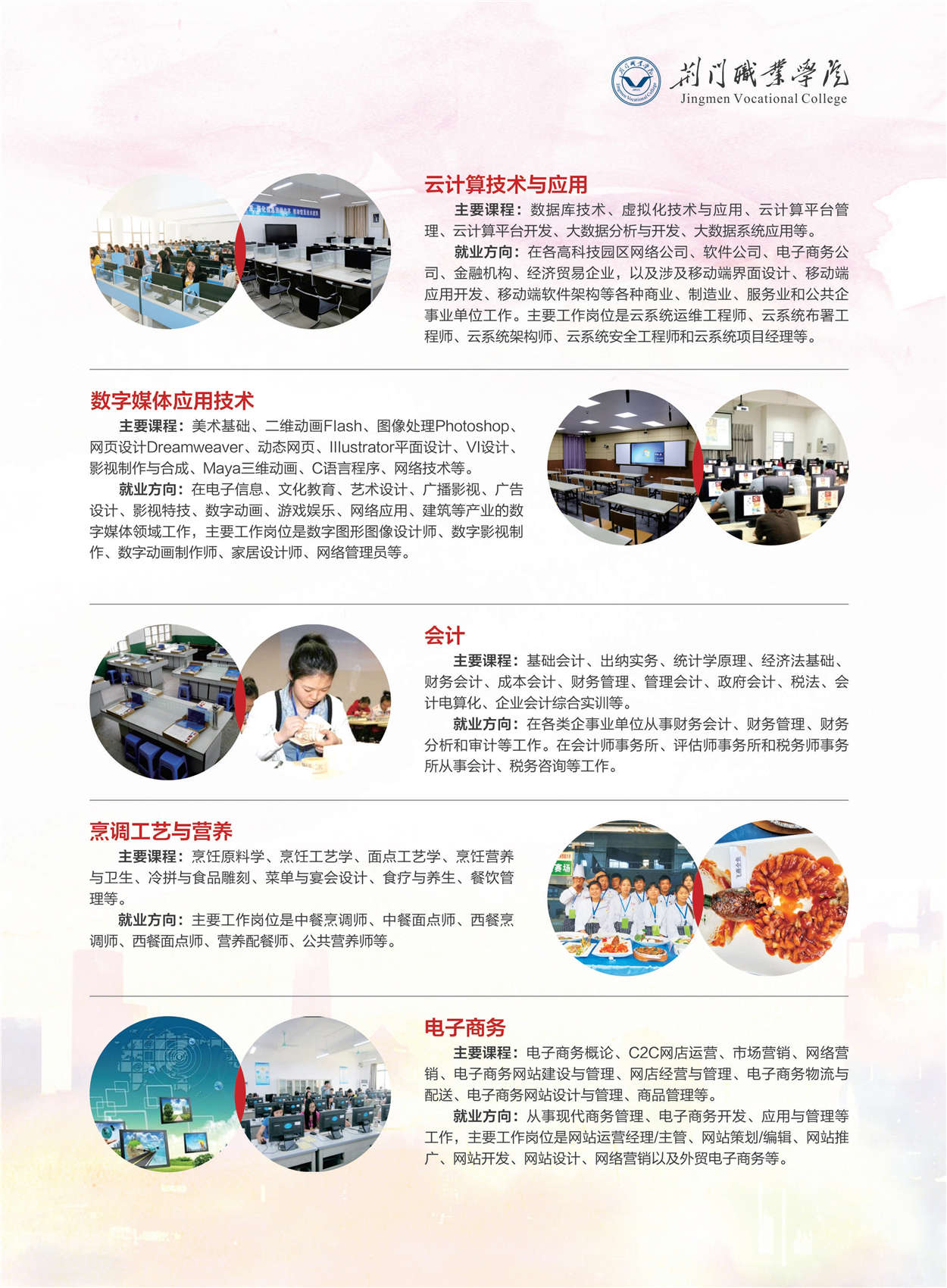 荆门职业学院
Jingmen Vocational College

云计算技术与应用

主要课程：数据库技术、虚拟化技术与应用、云计算平台管理、云计算平台开发、大数据分析与开发、大数据系统应用等。

就业方向：在各高科技园区网络公司、软件公司、电子商务公司、金融机构、经济贸易企业，以及涉及移动端界面设计、移动端应用开发、移动端软件架构等各种商业、制造业、服务业和公共企事业单位工作。主要工作岗位是云系统运维工程师、云系统布署工程师、云系统架构师、云系统安全工程师和云系统项目经理等。

数字媒体应用技术

主要课程：美术基础、二维动画Flash、图像处理Photoshop、网页设计Dreamweaver、动态网页、Illustrator平面设计、VI设计、影视制作与合成、Maya三维动画、C语言程序、网络技术等。

就业方向：在电子信息、文化教育、艺术设计、广播影视、广告设计、影视特技、数字动画、游戏娱乐、网络应用、建筑等产业的数字媒体领域工作，主要工作岗位是数字图形图像设计师、数字影视制作、数字动画制作师、家居设计师、网络管理员等。

会计

主要课程：基础会计、出纳实务、统计学原理、经济法基础、财务会计、成本会计、财务管理、管理会计、政府会计、税法、会计电算化、企业会计综合实训等。

就业方向：在各类企事业单位从事财务会计、财务管理、财务分析和审计等工作。在会计师事务所、评估师事务所和税务师事务所从事会计、税务咨询等工作。

烹调工艺与营养

主要课程：烹饪原料学、烹饪工艺学、面点工艺学、烹饪营养与卫生、冷拼与食品雕刻、菜单与宴会设计、食疗与养生、餐饮管理等。

就业方向：主要工作岗位是中餐烹调师、中餐面点师、西餐烹调师、西餐面点师、营养配餐师、公共营养师等。

电子商务

主要课程：电子商务概论、C2C网店运营、市场营销、网络营销、电子商务网站建设与管理、网店经营与管理、电子商务物流与配送、电子商务网站设计与管理、商品管理等。

就业方向：从事现代商务管理、电子商务开发、应用与管理等工作，主要工作岗位是网站运营经理/主管、网站策划/编辑、网站推广、网站开发、网站设计、网络营销以及外贸电子商务等。